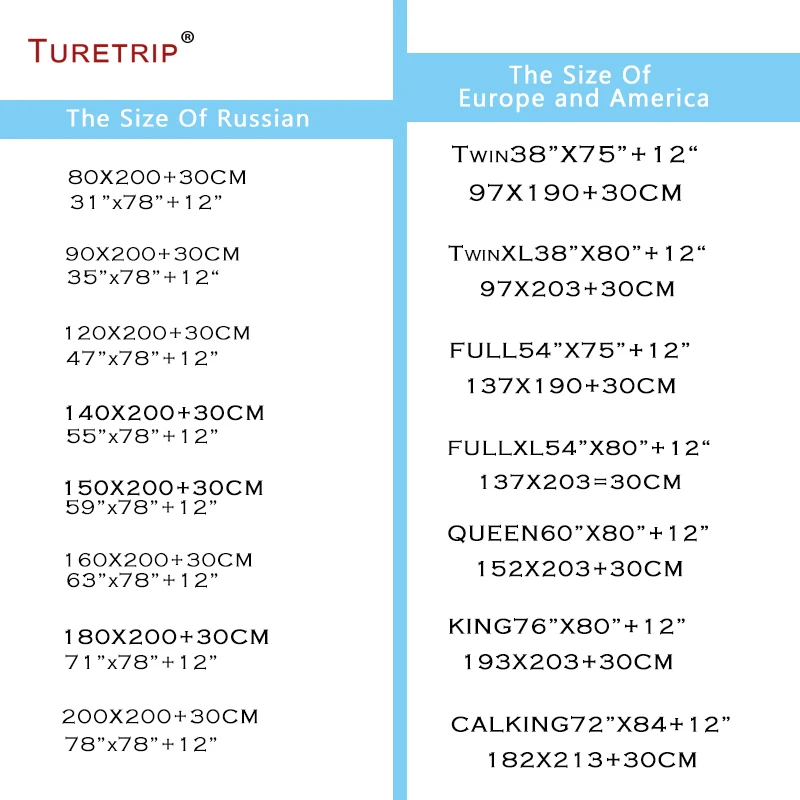 TURETRIP®

The Size Of Russian

80X200+30CM
31”x78”+12”

90X200+30CM
35”x78”+12“

120X200+30CM
47”x78”+12”

140X200+30CM
55”x78”+12”

150X200+30CM
59”x78”+12”

160X200+30CM
63”x78”+12”

180X200+30CM
71”x78”+12”

200X200+30CM
78”x78”+12”

The Size Of
Europe and America

TWIN38”X75”+12“
97X190+30CM

TWINXL38”X80”+12“
97X203+30CM

FULL54”X75”+12”
137X190+30CM

FULLXL54”X80”+12“
137X203=30CM

QUEEN60”X80”+12”
152X203+30CM

KING76”X80”+12”
193X203+30CM

CALKING72”X84+12”
182X213+30CM